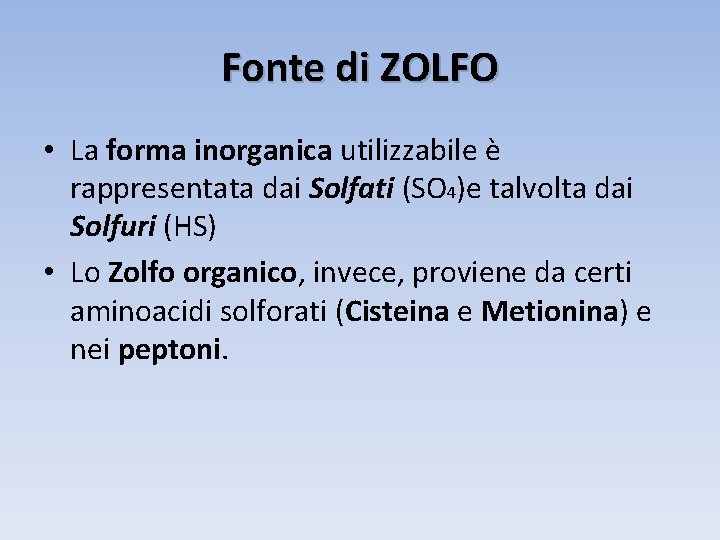 Fonte di ZOLFO

• La forma inorganica utilizzabile è rappresentata dai Solfati ($SO_4$)e talvolta dai Solfuri (HS)
• Lo Zolfo organico, invece, proviene da certi aminoacidi solforati (Cisteina e Metionina) e nei peptoni.